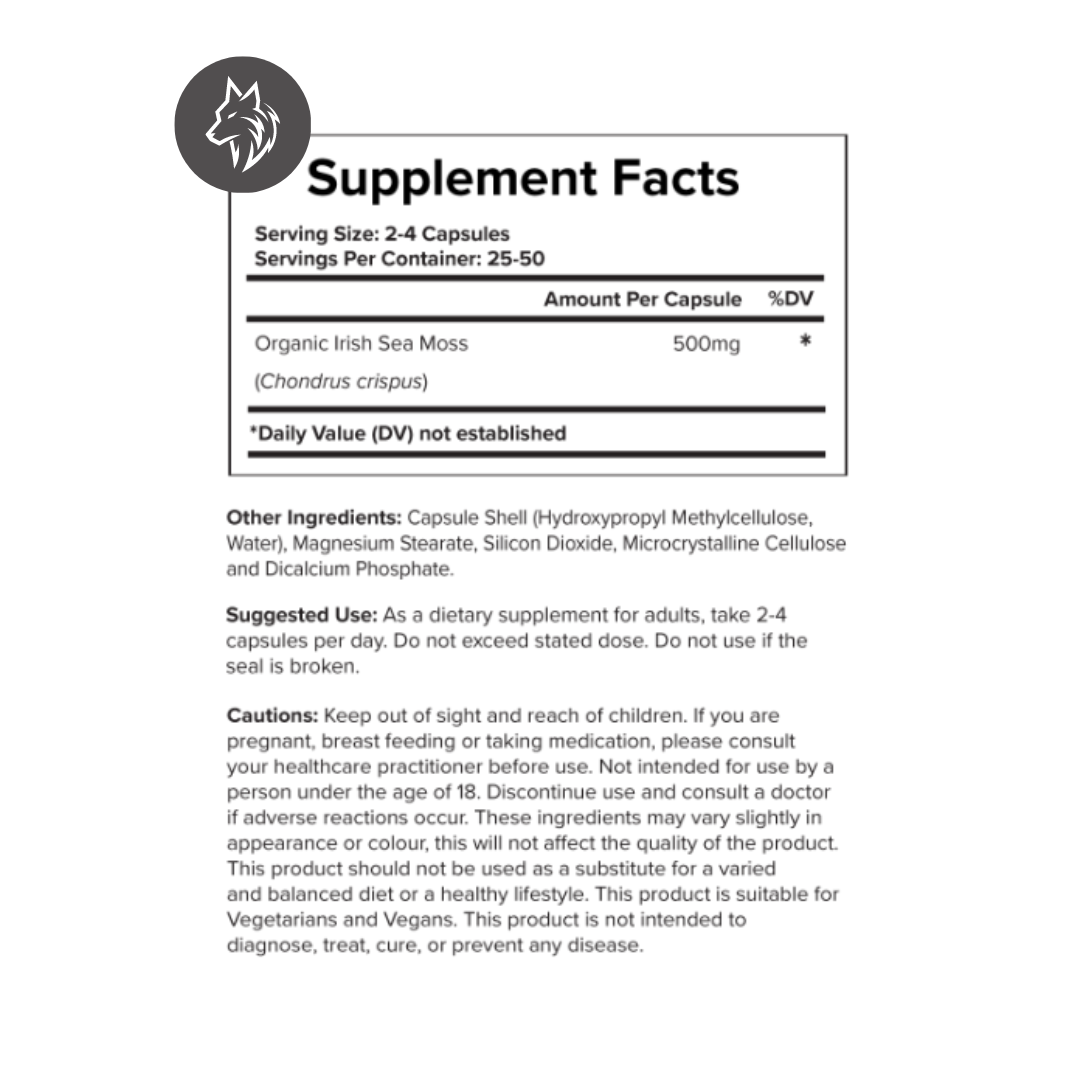 Supplement Facts

Serving Size: 2-4 Capsules
Servings Per Container: 25-50

| | Amount Per Capsule | %DV |
|---|---|---|
| Organic Irish Sea Moss (Chondrus crispus) | 500mg | * |

*Daily Value (DV) not established

Other Ingredients: Capsule Shell (Hydroxypropyl Methylcellulose, Water), Magnesium Stearate, Silicon Dioxide, Microcrystalline Cellulose and Dicalcium Phosphate.

Suggested Use: As a dietary supplement for adults, take 2-4 capsules per day. Do not exceed stated dose. Do not use if the seal is broken.

Cautions: Keep out of sight and reach of children. If you are pregnant, breast feeding or taking medication, please consult your healthcare practitioner before use. Not intended for use by a person under the age of 18. Discontinue use and consult a doctor if adverse reactions occur. These ingredients may vary slightly in appearance or colour, this will not affect the quality of the product. This product should not be used as a substitute for a varied and balanced diet or a healthy lifestyle. This product is suitable for Vegetarians and Vegans. This product is not intended to diagnose, treat, cure, or prevent any disease.